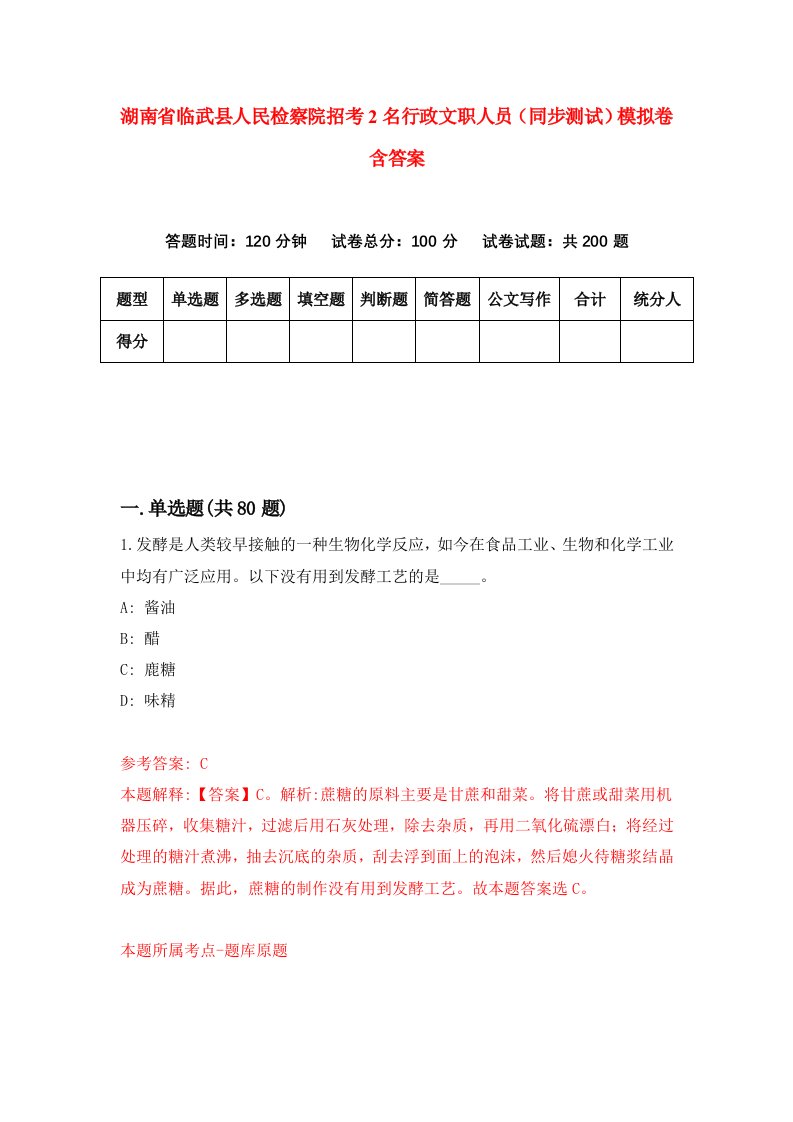 湖南省临武县人民检察院招考2名行政文职人员（同步测试）模拟卷含答案

答题时间：120分钟　试卷总分：100分　试卷试题：共200题

| 题型 | 单选题 | 多选题 | 填空题 | 判断题 | 简答题 | 公文写作 | 合计 | 统分人 |
|---|---|---|---|---|---|---|---|---|
| 得分 | | | | | | | | |

一.单选题(共80题)

1.发酵是人类较早接触的一种生物化学反应，如今在食品工业、生物和化学工业中均有广泛应用。以下没有用到发酵工艺的是_____。
A: 酱油
B: 醋
C: 鹿糖
D: 味精

参考答案: C
本题解释:【答案】C。解析:蔗糖的原料主要是甘蔗和甜菜。将甘蔗或甜菜用机器压碎，收集糖汁，过滤后用石灰处理，除去杂质，再用二氧化硫漂白；将经过处理的糖汁煮沸，抽去沉底的杂质，刮去浮到面上的泡沫，然后熄火待糖浆结晶成为蔗糖。据此，蔗糖的制作没有用到发酵工艺。故本题答案选C。

本题所属考点-题库原题